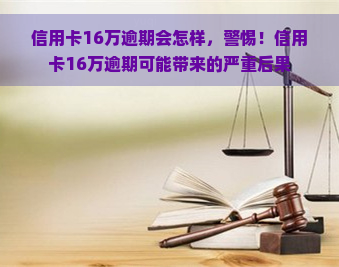 信用卡16万逾期会怎样，警惕！信用卡16万逾期可能带来的严重后果